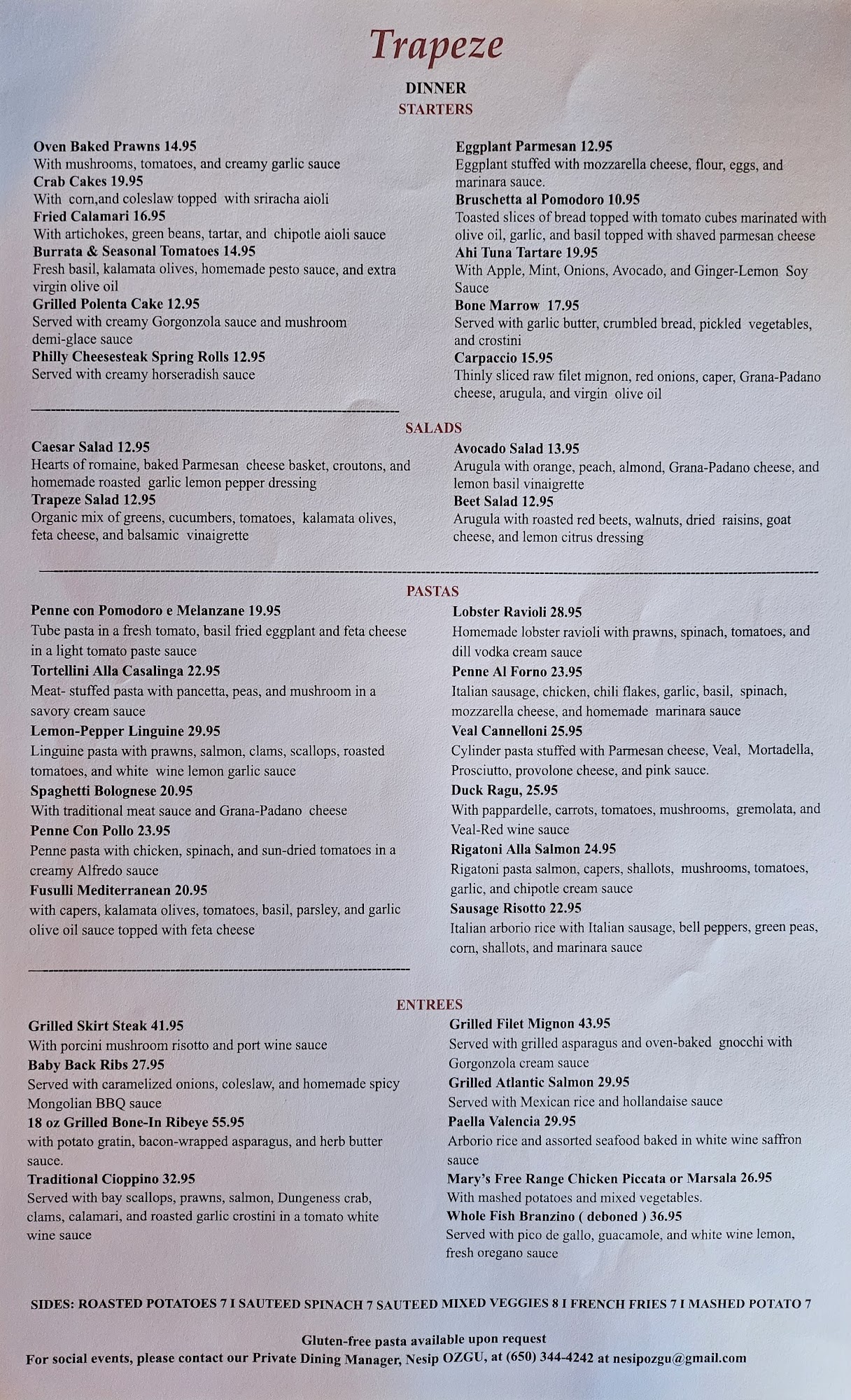 Trapeze

DINNER
STARTERS

Oven Baked Prawns 14.95
With mushrooms, tomatoes, and creamy garlic sauce
Crab Cakes 19.95
With corn,and coleslaw topped with sriracha aioli
Fried Calamari 16.95
With artichokes, green beans, tartar, and chipotle aioli sauce
Burrata & Seasonal Tomatoes 14.95
Fresh basil, kalamata olives, homemade pesto sauce, and extra virgin olive oil
Grilled Polenta Cake 12.95
Served with creamy Gorgonzola sauce and mushroom demi-glace sauce
Philly Cheesesteak Spring Rolls 12.95
Served with creamy horseradish sauce

Eggplant Parmesan 12.95
Eggplant stuffed with mozzarella cheese, flour, eggs, and marinara sauce.
Bruschetta al Pomodoro 10.95
Toasted slices of bread topped with tomato cubes marinated with olive oil, garlic, and basil topped with shaved parmesan cheese
Ahi Tuna Tartare 19.95
With Apple, Mint, Onions, Avocado, and Ginger-Lemon Soy Sauce
Bone Marrow 17.95
Served with garlic butter, crumbled bread, pickled vegetables, and crostini
Carpaccio 15.95
Thinly sliced raw filet mignon, red onions, caper, Grana-Padano cheese, arugula, and virgin olive oil

SALADS

Caesar Salad 12.95
Hearts of romaine, baked Parmesan cheese basket, croutons, and homemade roasted garlic lemon pepper dressing
Trapeze Salad 12.95
Organic mix of greens, cucumbers, tomatoes, kalamata olives, feta cheese, and balsamic vinaigrette

Avocado Salad 13.95
Arugula with orange, peach, almond, Grana-Padano cheese, and lemon basil vinaigrette
Beet Salad 12.95
Arugula with roasted red beets, walnuts, dried raisins, goat cheese, and lemon citrus dressing

PASTAS

Penne con Pomodoro e Melanzane 19.95
Tube pasta in a fresh tomato, basil fried eggplant and feta cheese in a light tomato paste sauce
Tortellini Alla Casalinga 22.95
Meat- stuffed pasta with pancetta, peas, and mushroom in a savory cream sauce
Lemon-Pepper Linguine 29.95
Linguine pasta with prawns, salmon, clams, scallops, roasted tomatoes, and white wine lemon garlic sauce
Spaghetti Bolognese 20.95
With traditional meat sauce and Grana-Padano cheese
Penne Con Pollo 23.95
Penne pasta with chicken, spinach, and sun-dried tomatoes in a creamy Alfredo sauce
Fusulli Mediterranean 20.95
with capers, kalamata olives, tomatoes, basil, parsley, and garlic olive oil sauce topped with feta cheese

Lobster Ravioli 28.95
Homemade lobster ravioli with prawns, spinach, tomatoes, and dill vodka cream sauce
Penne Al Forno 23.95
Italian sausage, chicken, chili flakes, garlic, basil, spinach, mozzarella cheese, and homemade marinara sauce
Veal Cannelloni 25.95
Cylinder pasta stuffed with Parmesan cheese, Veal, Mortadella, Prosciutto, provolone cheese, and pink sauce.
Duck Ragu, 25.95
With pappardelle, carrots, tomatoes, mushrooms, gremolata, and Veal-Red wine sauce
Rigatoni Alla Salmon 24.95
Rigatoni pasta salmon, capers, shallots, mushrooms, tomatoes, garlic, and chipotle cream sauce
Sausage Risotto 22.95
Italian arborio rice with Italian sausage, bell peppers, green peas, corn, shallots, and marinara sauce

ENTREES

Grilled Skirt Steak 41.95
With porcini mushroom risotto and port wine sauce
Baby Back Ribs 27.95
Served with caramelized onions, coleslaw, and homemade spicy Mongolian BBQ sauce
18 oz Grilled Bone-In Ribeye 55.95
with potato gratin, bacon-wrapped asparagus, and herb butter sauce.
Traditional Cioppino 32.95
Served with bay scallops, prawns, salmon, Dungeness crab, clams, calamari, and roasted garlic crostini in a tomato white wine sauce

Grilled Filet Mignon 43.95
Served with grilled asparagus and oven-baked gnocchi with Gorgonzola cream sauce
Grilled Atlantic Salmon 29.95
Served with Mexican rice and hollandaise sauce
Paella Valencia 29.95
Arborio rice and assorted seafood baked in white wine saffron sauce
Mary's Free Range Chicken Piccata or Marsala 26.95
With mashed potatoes and mixed vegetables.
Whole Fish Branzino ( deboned ) 36.95
Served with pico de gallo, guacamole, and white wine lemon, fresh oregano sauce

SIDES: ROASTED POTATOES 7 I SAUTEED SPINACH 7 SAUTEED MIXED VEGGIES 8 I FRENCH FRIES 7 I MASHED POTATO 7

Gluten-free pasta available upon request
For social events, please contact our Private Dining Manager, Nesip OZGU, at (650) 344-4242 at nesipozgu@gmail.com